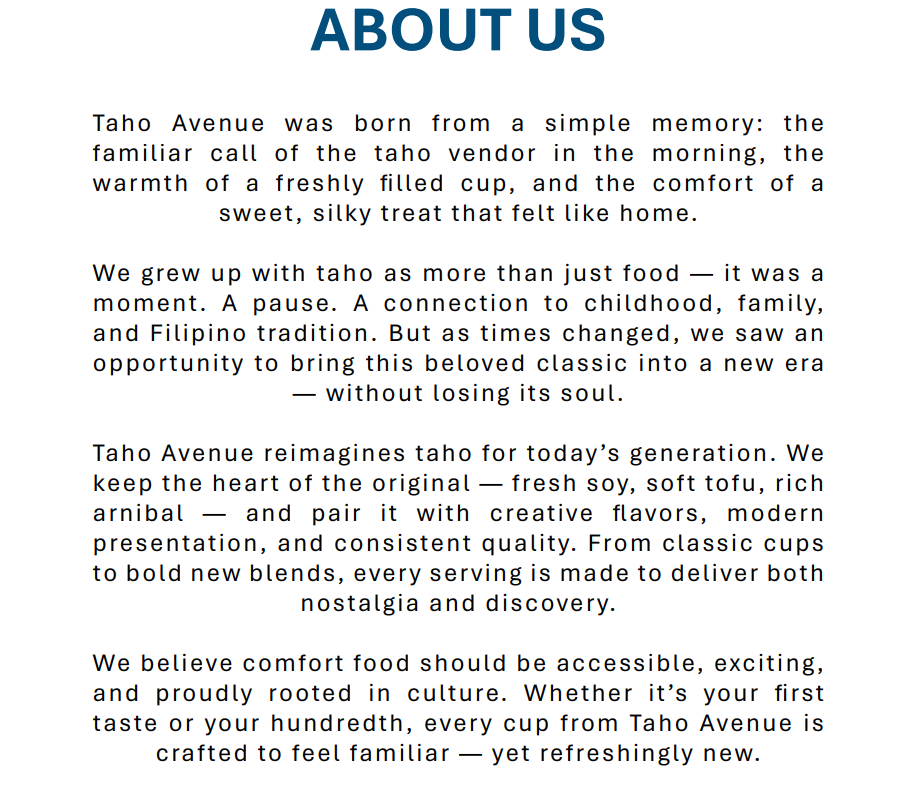 ABOUT US

Taho Avenue was born from a simple memory: the familiar call of the taho vendor in the morning, the warmth of a freshly filled cup, and the comfort of a sweet, silky treat that felt like home.

We grew up with taho as more than just food — it was a moment. A pause. A connection to childhood, family, and Filipino tradition. But as times changed, we saw an opportunity to bring this beloved classic into a new era — without losing its soul.

Taho Avenue reimagines taho for today's generation. We keep the heart of the original — fresh soy, soft tofu, rich arnibal — and pair it with creative flavors, modern presentation, and consistent quality. From classic cups to bold new blends, every serving is made to deliver both nostalgia and discovery.

We believe comfort food should be accessible, exciting, and proudly rooted in culture. Whether it's your first taste or your hundredth, every cup from Taho Avenue is crafted to feel familiar — yet refreshingly new.